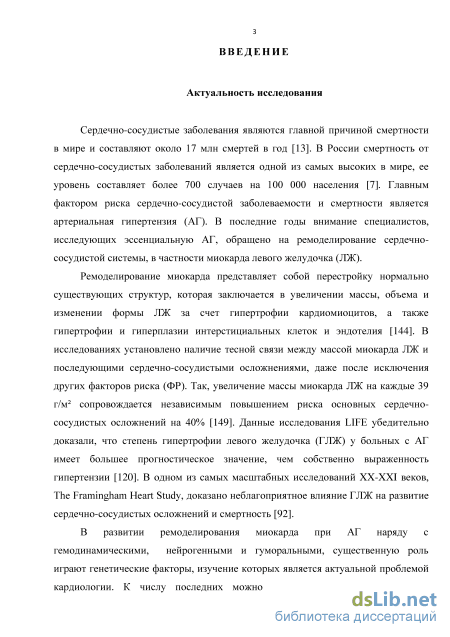 3

ВВЕДЕНИЕ

Актуальность исследования

Сердечно-сосудистые заболевания являются главной причиной смертности в мире и составляют около 17 млн смертей в год [13]. В России смертность от сердечно-сосудистых заболеваний является одной из самых высоких в мире, ее уровень составляет более 700 случаев на 100 000 населения [7]. Главным фактором риска сердечно-сосудистой заболеваемости и смертности является артериальная гипертензия (АГ). В последние годы внимание специалистов, исследующих эссенциальную АГ, обращено на ремоделирование сердечно-сосудистой системы, в частности миокарда левого желудочка (ЛЖ).

Ремоделирование миокарда представляет собой перестройку нормально существующих структур, которая заключается в увеличении массы, объема и изменении формы ЛЖ за счет гипертрофии кардиомиоцитов, а также гипертрофии и гиперплазии интерстициальных клеток и эндотелия [144]. В исследованиях установлено наличие тесной связи между массой миокарда ЛЖ и последующими сердечно-сосудистыми осложнениями, даже после исключения других факторов риска (ФР). Так, увеличение массы миокарда ЛЖ на каждые 39 г/м² сопровождается независимым повышением риска основных сердечно-сосудистых осложнений на 40% [149]. Данные исследования LIFE убедительно доказали, что степень гипертрофии левого желудочка (ГЛЖ) у больных с АГ имеет большее прогностическое значение, чем собственно выраженность гипертензии [120]. В одном из самых масштабных исследований XX-XXI веков, The Framingham Heart Study, доказано неблагоприятное влияние ГЛЖ на развитие сердечно-сосудистых осложнений и смертность [92].

В развитии ремоделирования миокарда при АГ наряду с гемодинамическими, нейрогенными и гуморальными, существенную роль играют генетические факторы, изучение которых является актуальной проблемой кардиологии. К числу последних можно

dsLib.net
библиотека диссертаций